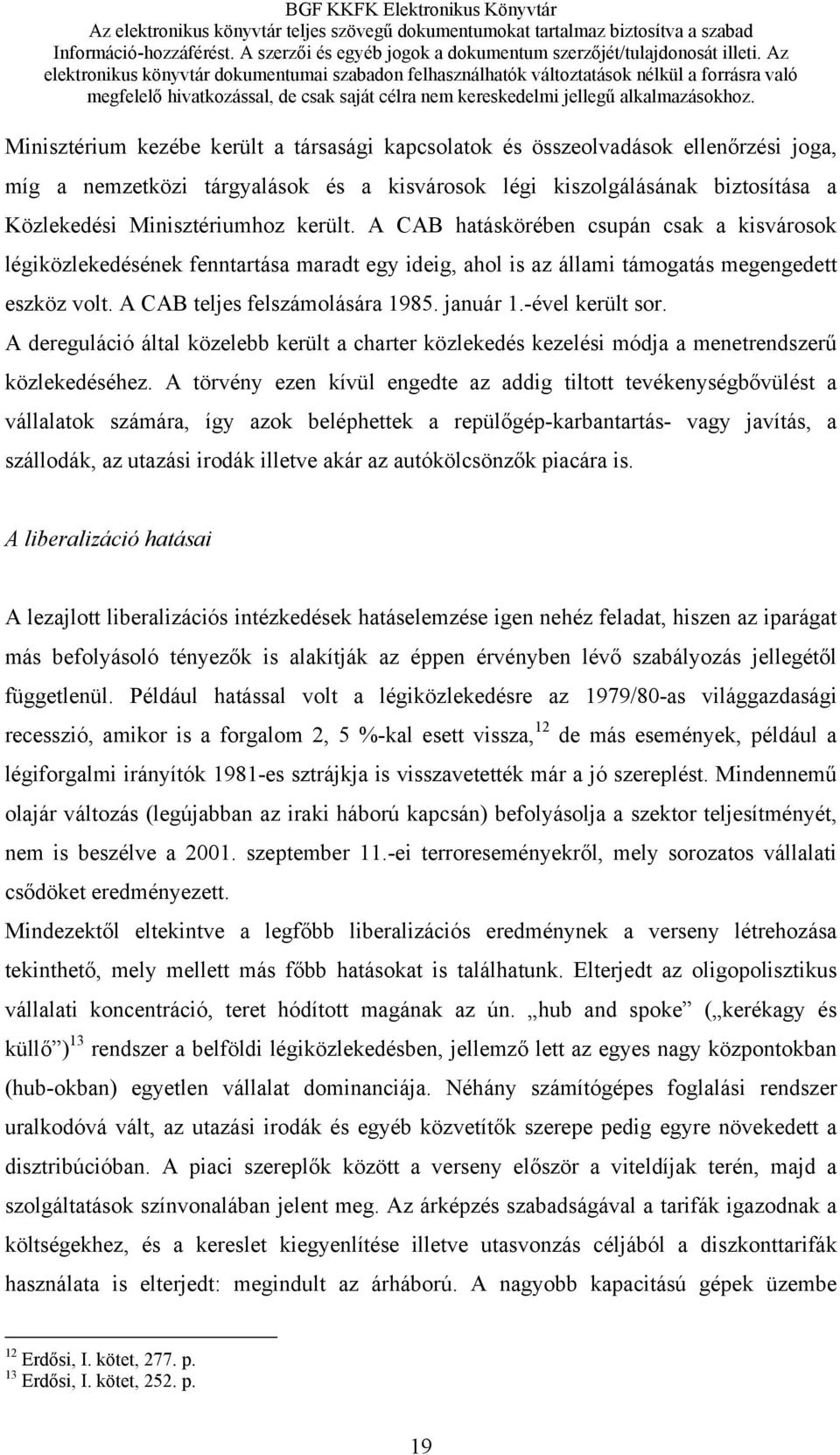 BGF KKFK Elektronikus Könyvtár
Az elektronikus könyvtár teljes szövegű dokumentumokat tartalmaz biztosítva a szabad Információ-hozzáférést. A szerzői és egyéb jogok a dokumentum szerzőjét/tulajdonosát illeti. Az elektronikus könyvtár dokumentumai szabadon felhasználhatók változtatások nélkül a forrásra való megfelelő hivatkozással, de csak saját célra nem kereskedelmi jellegű alkalmazásokhoz.

Minisztérium kezébe került a társasági kapcsolatok és összeolvadások ellenőrzési joga, míg a nemzetközi tárgyalások és a kisvárosok légi kiszolgálásának biztosítása a Közlekedési Minisztériumhoz került. A CAB hatáskörében csupán csak a kisvárosok légiközlekedésének fenntartása maradt egy ideig, ahol is az állami támogatás megengedett eszköz volt. A CAB teljes felszámolására 1985. január 1.-ével került sor.
A dereguláció által közelebb került a charter közlekedés kezelési módja a menetrendszerű közlekedéséhez. A törvény ezen kívül engedte az addig tiltott tevékenységbővülést a vállalatok számára, így azok beléphettek a repülőgép-karbantartás- vagy javítás, a szállodák, az utazási irodák illetve akár az autókölcsönzők piacára is.

A liberalizáció hatásai

A lezajlott liberalizációs intézkedések hatáselemzése igen nehéz feladat, hiszen az iparágat más befolyásoló tényezők is alakítják az éppen érvényben lévő szabályozás jellegétől függetlenül. Például hatással volt a légiközlekedésre az 1979/80-as világgazdasági recesszió, amikor is a forgalom 2, 5 %-kal esett vissza,$^{12}$ de más események, például a légiforgalmi irányítók 1981-es sztrájkja is visszavetették már a jó szereplést. Mindennemű olajár változás (legújabban az iraki háború kapcsán) befolyásolja a szektor teljesítményét, nem is beszélve a 2001. szeptember 11.-ei terroreseményekről, mely sorozatos vállalati csődöket eredményezett.
Mindezektől eltekintve a legfőbb liberalizációs eredménynek a verseny létrehozása tekinthető, mely mellett más főbb hatásokat is találhatunk. Elterjedt az oligopolisztikus vállalati koncentráció, teret hódított magának az ún. „hub and spoke” („kerékagy és küllő”)$^{13}$ rendszer a belföldi légiközlekedésben, jellemző lett az egyes nagy központokban (hub-okban) egyetlen vállalat dominanciája. Néhány számítógépes foglalási rendszer uralkodóvá vált, az utazási irodák és egyéb közvetítők szerepe pedig egyre növekedett a disztribúcióban. A piaci szereplők között a verseny először a viteldíjak terén, majd a szolgáltatások színvonalában jelent meg. Az árképzés szabadságával a tarifák igazodnak a költségekhez, és a kereslet kiegyenlítése illetve utasvonzás céljából a diszkonttarifák használata is elterjedt: megindult az árháború. A nagyobb kapacitású gépek üzembe

$^{12}$ Erdősi, I. kötet, 277. p.
$^{13}$ Erdősi, I. kötet, 252. p.

19